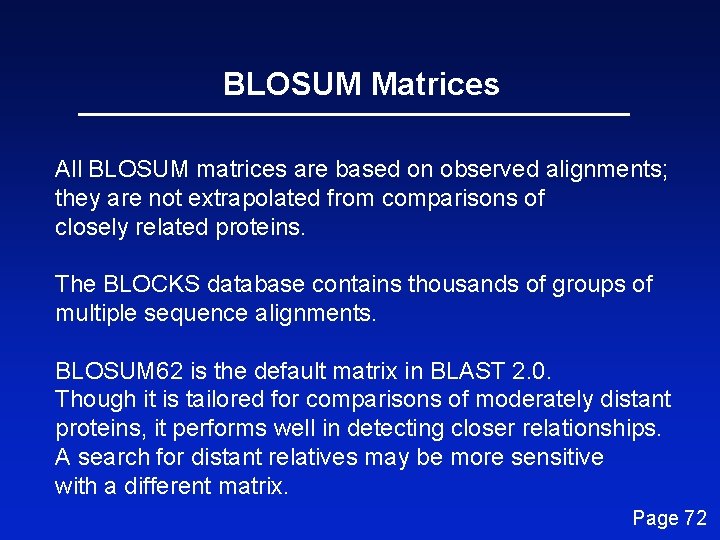 BLOSUM Matrices

All BLOSUM matrices are based on observed alignments; they are not extrapolated from comparisons of closely related proteins.

The BLOCKS database contains thousands of groups of multiple sequence alignments.

BLOSUM62 is the default matrix in BLAST 2.0. Though it is tailored for comparisons of moderately distant proteins, it performs well in detecting closer relationships. A search for distant relatives may be more sensitive with a different matrix.

Page 72